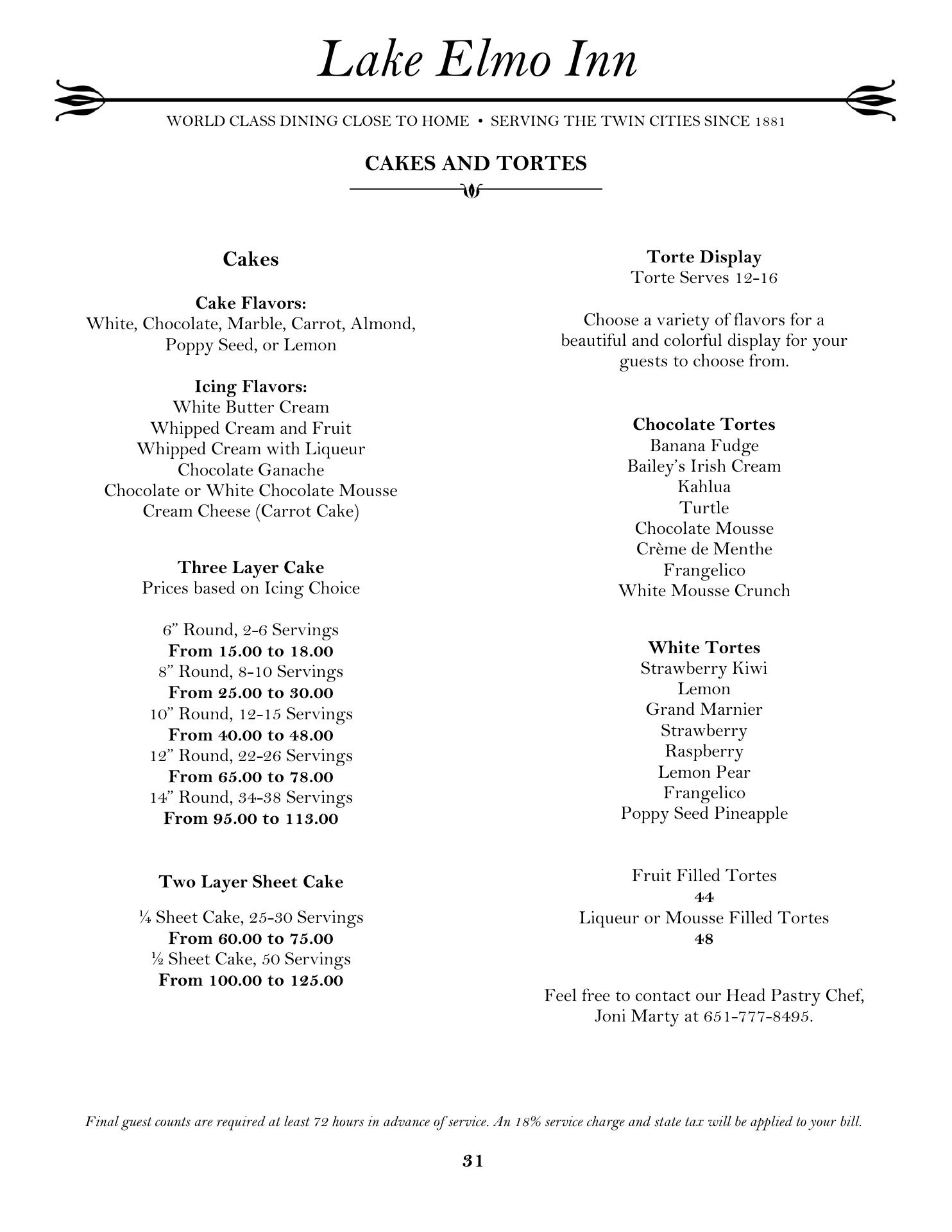 Lake Elmo Inn

WORLD CLASS DINING CLOSE TO HOME • SERVING THE TWIN CITIES SINCE 1881

CAKES AND TORTES

Cakes

Cake Flavors:
White, Chocolate, Marble, Carrot, Almond, Poppy Seed, or Lemon

Icing Flavors:
White Butter Cream
Whipped Cream and Fruit
Whipped Cream with Liqueur
Chocolate Ganache
Chocolate or White Chocolate Mousse
Cream Cheese (Carrot Cake)

Three Layer Cake
Prices based on Icing Choice

6” Round, 2-6 Servings
From 15.00 to 18.00
8” Round, 8-10 Servings
From 25.00 to 30.00
10” Round, 12-15 Servings
From 40.00 to 48.00
12” Round, 22-26 Servings
From 65.00 to 78.00
14” Round, 34-38 Servings
From 95.00 to 113.00

Two Layer Sheet Cake

¼ Sheet Cake, 25-30 Servings
From 60.00 to 75.00
½ Sheet Cake, 50 Servings
From 100.00 to 125.00

Torte Display
Torte Serves 12-16

Choose a variety of flavors for a beautiful and colorful display for your guests to choose from.

Chocolate Tortes
Banana Fudge
Bailey’s Irish Cream
Kahlua
Turtle
Chocolate Mousse
Crème de Menthe
Frangelico
White Mousse Crunch

White Tortes
Strawberry Kiwi
Lemon
Grand Marnier
Strawberry
Raspberry
Lemon Pear
Frangelico
Poppy Seed Pineapple

Fruit Filled Tortes
44
Liqueur or Mousse Filled Tortes
48

Feel free to contact our Head Pastry Chef, Joni Marty at 651-777-8495.

Final guest counts are required at least 72 hours in advance of service. An 18% service charge and state tax will be applied to your bill.

31